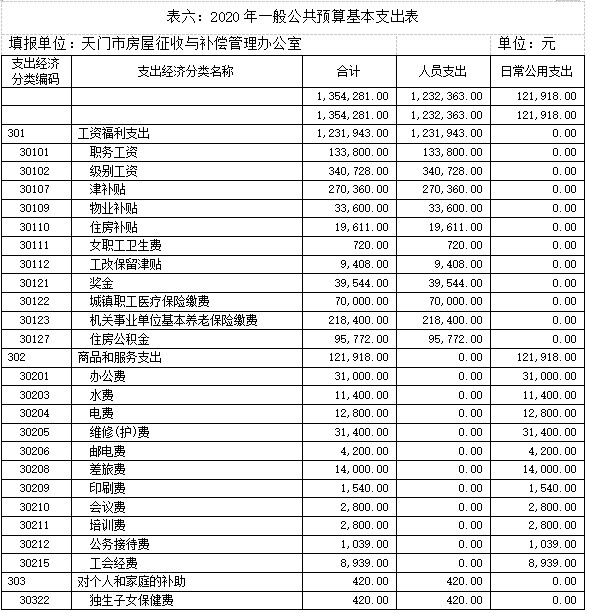 表六：2020 年一般公共预算基本支出表

填报单位：天门市房屋征收与补偿管理办公室 单位：元

| 支出经济分类编码 | 支出经济分类名称 | 合计 | 人员支出 | 日常公用支出 |
|---|---|---|---|---|
| | | 1,354,281.00 | 1,232,363.00 | 121,918.00 |
| | | 1,354,281.00 | 1,232,363.00 | 121,918.00 |
| 301 | 工资福利支出 | 1,231,943.00 | 1,231,943.00 | 0.00 |
| 30101 | 职务工资 | 133,800.00 | 133,800.00 | 0.00 |
| 30102 | 级别工资 | 340,728.00 | 340,728.00 | 0.00 |
| 30107 | 津补贴 | 270,360.00 | 270,360.00 | 0.00 |
| 30109 | 物业补贴 | 33,600.00 | 33,600.00 | 0.00 |
| 30110 | 住房补贴 | 19,611.00 | 19,611.00 | 0.00 |
| 30111 | 女职工卫生费 | 720.00 | 720.00 | 0.00 |
| 30112 | 工改保留津贴 | 9,408.00 | 9,408.00 | 0.00 |
| 30121 | 奖金 | 39,544.00 | 39,544.00 | 0.00 |
| 30122 | 城镇职工医疗保险缴费 | 70,000.00 | 70,000.00 | 0.00 |
| 30123 | 机关事业单位基本养老保险缴费 | 218,400.00 | 218,400.00 | 0.00 |
| 30127 | 住房公积金 | 95,772.00 | 95,772.00 | 0.00 |
| 302 | 商品和服务支出 | 121,918.00 | 0.00 | 121,918.00 |
| 30201 | 办公费 | 31,000.00 | 0.00 | 31,000.00 |
| 30203 | 水费 | 11,400.00 | 0.00 | 11,400.00 |
| 30204 | 电费 | 12,800.00 | 0.00 | 12,800.00 |
| 30205 | 维修(护)费 | 31,400.00 | 0.00 | 31,400.00 |
| 30206 | 邮电费 | 4,200.00 | 0.00 | 4,200.00 |
| 30208 | 差旅费 | 14,000.00 | 0.00 | 14,000.00 |
| 30209 | 印刷费 | 1,540.00 | 0.00 | 1,540.00 |
| 30210 | 会议费 | 2,800.00 | 0.00 | 2,800.00 |
| 30211 | 培训费 | 2,800.00 | 0.00 | 2,800.00 |
| 30212 | 公务接待费 | 1,039.00 | 0.00 | 1,039.00 |
| 30215 | 工会经费 | 8,939.00 | 0.00 | 8,939.00 |
| 303 | 对个人和家庭的补助 | 420.00 | 420.00 | 0.00 |
| 30322 | 独生子女保健费 | 420.00 | 420.00 | 0.00 |